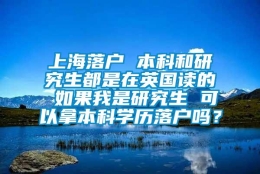 上海落户 本科和研究生都是在英国读的 如果我是研究生 可以拿本科学历落户吗？